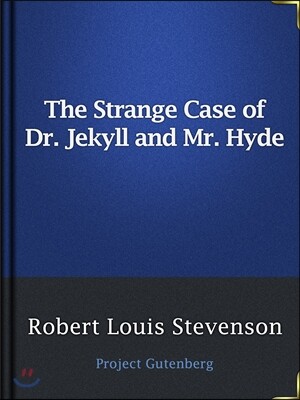 The Strange Case of Dr. Jekyll and Mr. Hyde

Robert Louis Stevenson

Project Gutenberg